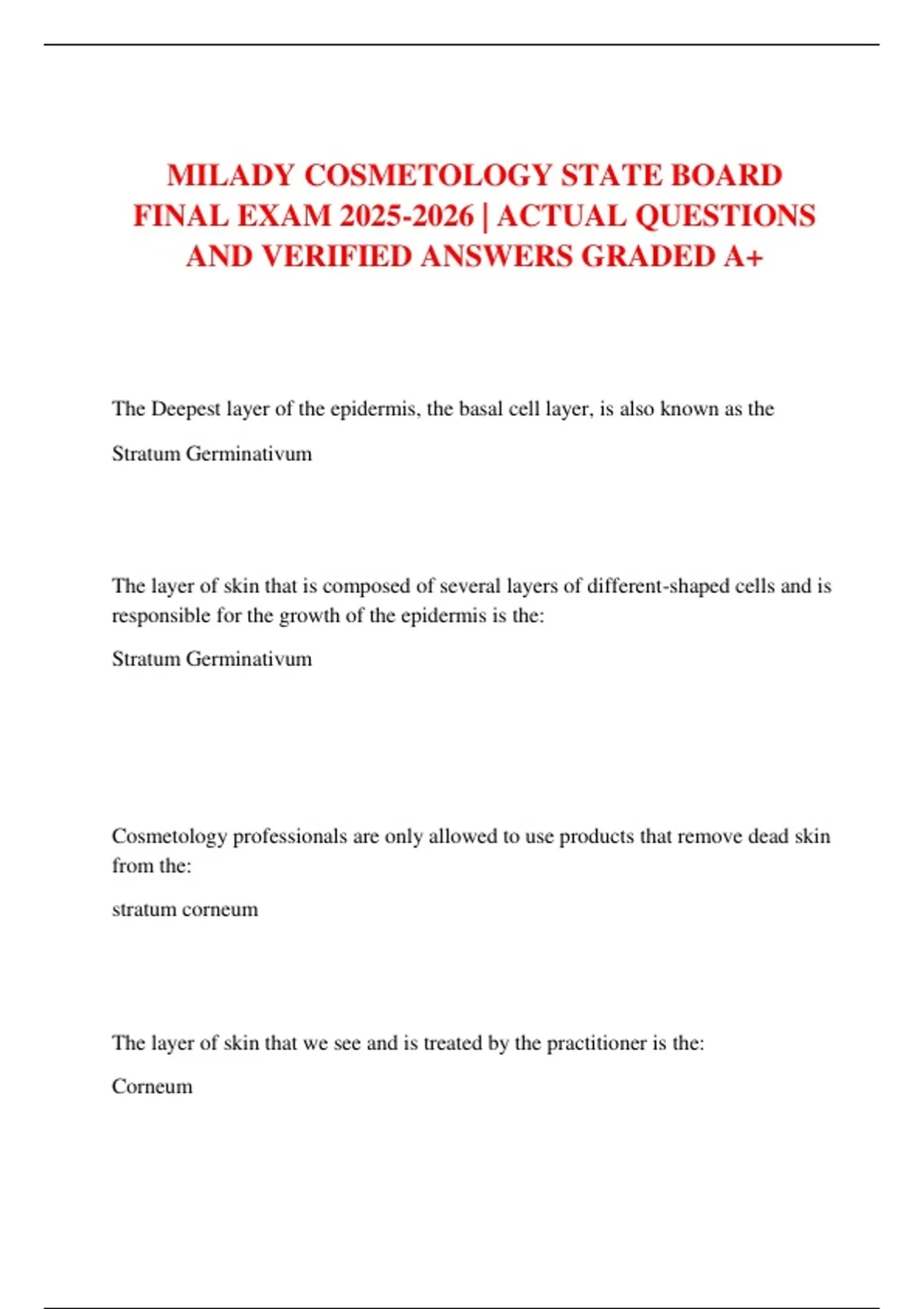 MILADY COSMETOLOGY STATE BOARD FINAL EXAM 2025-2026 | ACTUAL QUESTIONS AND VERIFIED ANSWERS GRADED A+

The Deepest layer of the epidermis, the basal cell layer, is also known as the

Stratum Germinativum

The layer of skin that is composed of several layers of different-shaped cells and is responsible for the growth of the epidermis is the:

Stratum Germinativum

Cosmetology professionals are only allowed to use products that remove dead skin from the:

stratum corneum

The layer of skin that we see and is treated by the practitioner is the:

Corneum